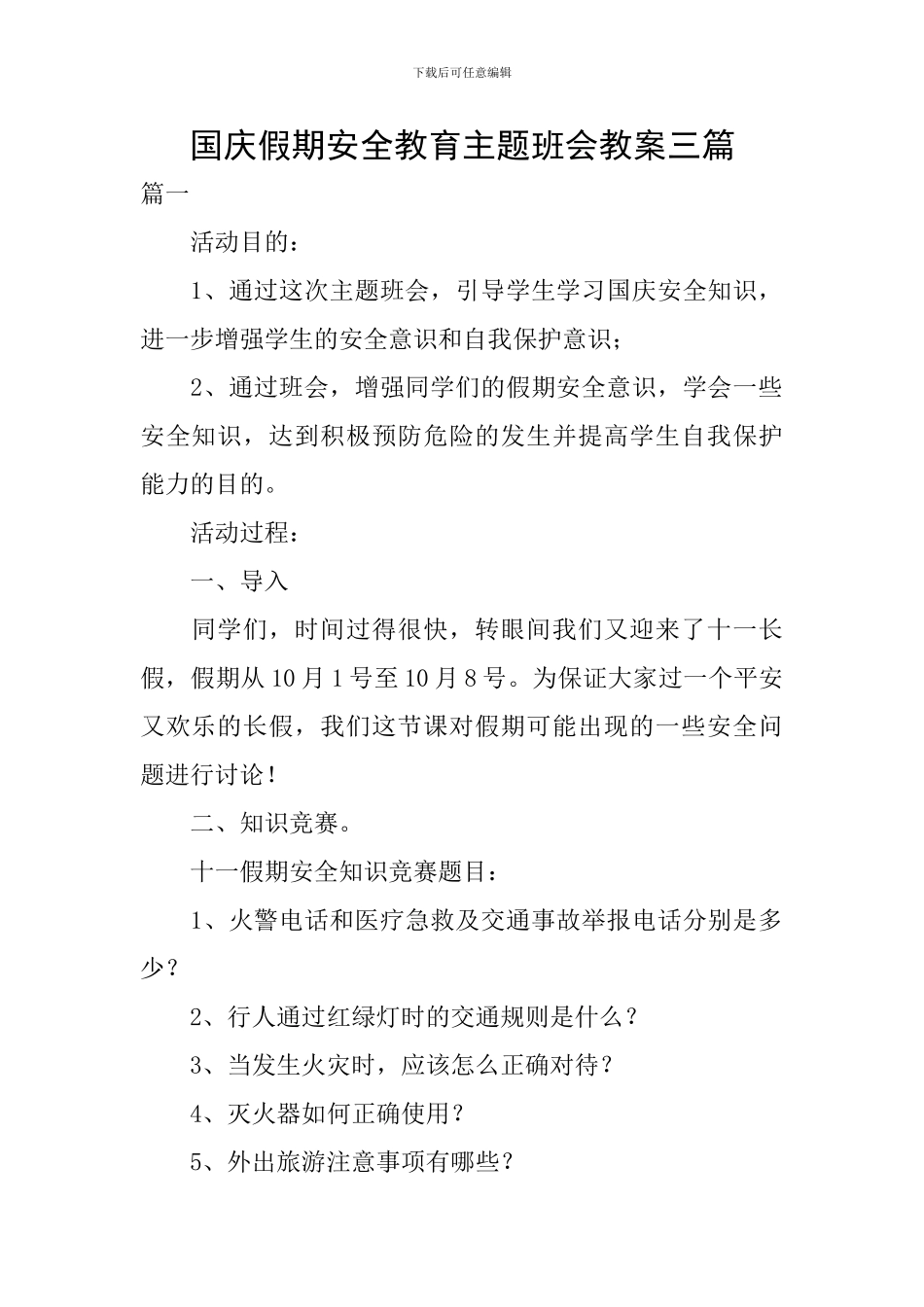 下载后可任意编辑

国庆假期安全教育主题班会教案三篇

篇一

活动目的：

1、通过这次主题班会，引导学生学习国庆安全知识，进一步增强学生的安全意识和自我保护意识；

2、通过班会，增强同学们的假期安全意识，学会一些安全知识，达到积极预防危险的发生并提高学生自我保护能力的目的。

活动过程：

一、导入

同学们，时间过得很快，转眼间我们又迎来了十一长假，假期从10月1号至10月8号。为保证大家过一个平安又欢乐的长假，我们这节课对假期可能出现的一些安全问题进行讨论！

二、知识竞赛。

十一假期安全知识竞赛题目：

1、火警电话和医疗急救及交通事故举报电话分别是多少？

2、行人通过红绿灯时的交通规则是什么？

3、当发生火灾时，应该怎么正确对待？

4、灭火器如何正确使用？

5、外出旅游注意事项有哪些？